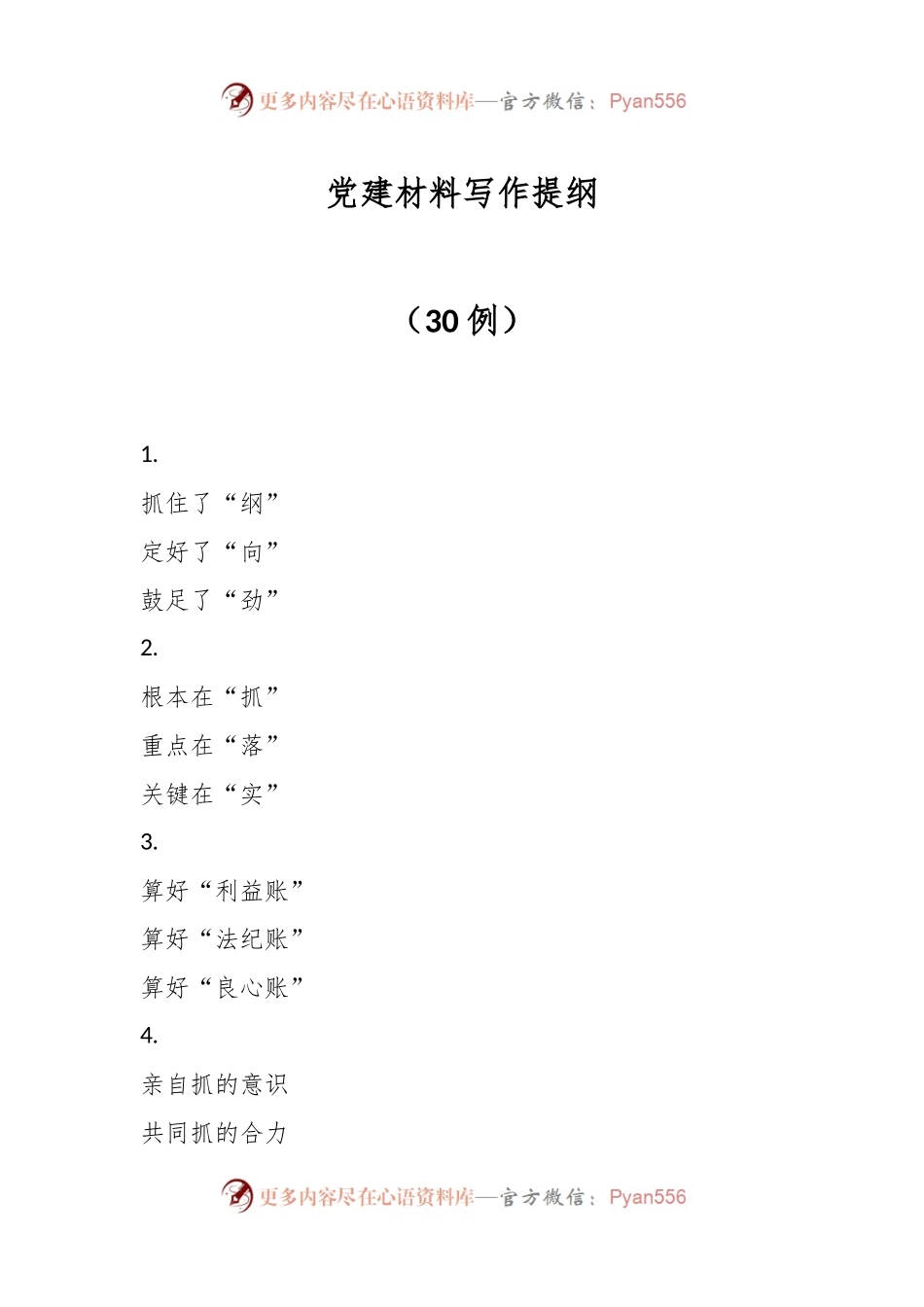 更多内容尽在心语资料库—官方微信：Pyan556

党建材料写作提纲

（30 例）

1.

抓住了“纲”

定好了“向”

鼓足了“劲”

2.

根本在“抓”

重点在“落”

关键在“实”

3.

算好“利益账”

算好“法纪账”

算好“良心账”

4.

亲自抓的意识

共同抓的合力

更多内容尽在心语资料库—官方微信：Pyan556